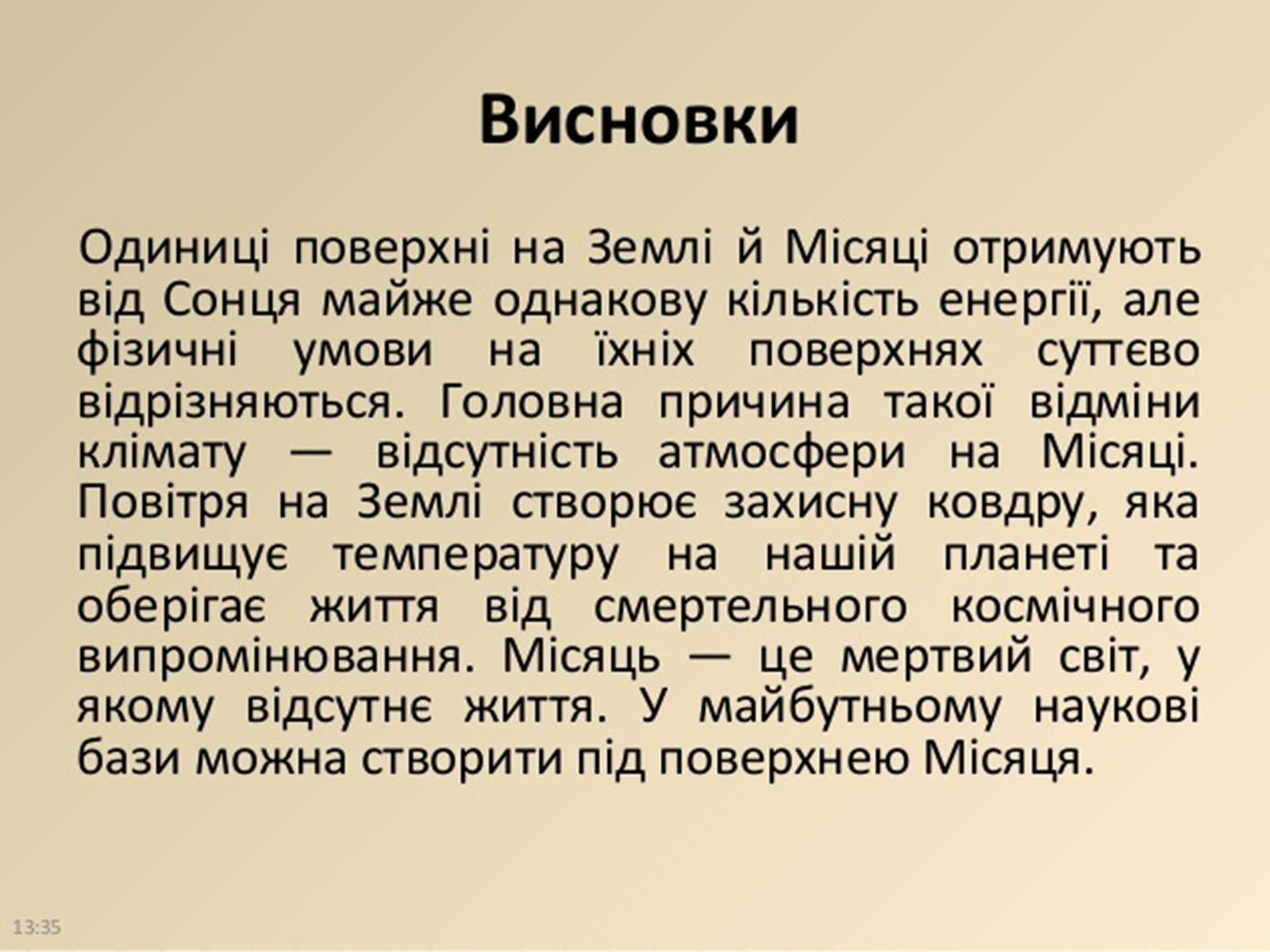 Висновки

Одиниці поверхні на Землі й Місяці отримують від Сонця майже однакову кількість енергії, але фізичні умови на їхніх поверхнях суттєво відрізняються. Головна причина такої відміни клімату — відсутність атмосфери на Місяці. Повітря на Землі створює захисну ковдру, яка підвищує температуру на нашій планеті та оберігає життя від смертельного космічного випромінювання. Місяць — це мертвий світ, у якому відсутнє життя. У майбутньому наукові бази можна створити під поверхнею Місяця.

13:35